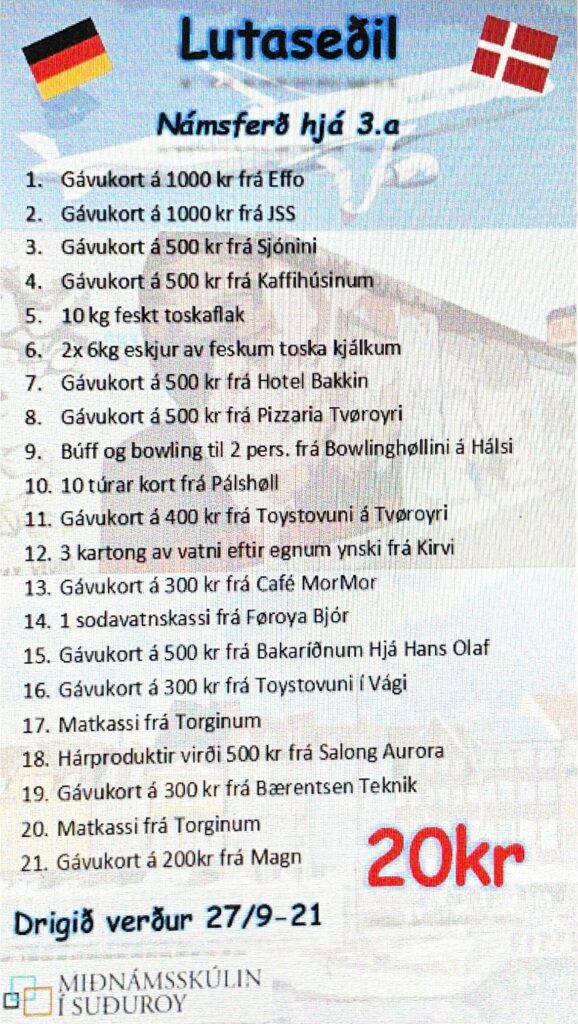 Lutaseðil

Námsferð hjá 3.a

1. Gávukort á 1000 kr frá Effo
2. Gávukort á 1000 kr frá JSS
3. Gávukort á 500 kr frá Sjónini
4. Gávukort á 500 kr frá Kaffihúsinum
5. 10 kg feskt toskaflak
6. 2x 6kg eskjur av feskum toska kjálkum
7. Gávukort á 500 kr frá Hotel Bakkin
8. Gávukort á 500 kr frá Pizzaria Tvøroyri
9. Búff og bowling til 2 pers. frá Bowlinghøllini á Hálsi
10. 10 túrar kort frá Pálshøll
11. Gávukort á 400 kr frá Toystovuni á Tvøroyri
12. 3 kartong av vatni eftir egnum ynski frá Kirvi
13. Gávukort á 300 kr frá Café MorMor
14. 1 sodavatnskassi frá Føroya Bjór
15. Gávukort á 500 kr frá Bakaríðnum Hjá Hans Olaf
16. Gávukort á 300 kr frá Toystovuni í Vági
17. Matkassi frá Torginum
18. Hárproduktir virði 500 kr frá Salong Aurora
19. Gávukort á 300 kr frá Bærentsen Teknik
20. Matkassi frá Torginum
21. Gávukort á 200kr frá Magn

20kr

Drigið verður 27/9-21

MIÐNÁMSSKÚLIN Í SUÐUROY